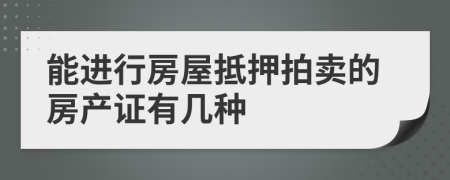 能进行房屋抵押拍卖的房产证有几种